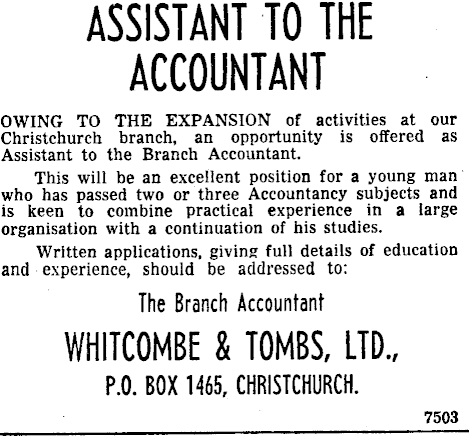 ASSISTANT TO THE ACCOUNTANT

OWING TO THE EXPANSION of activities at our Christchurch branch, an opportunity is offered as Assistant to the Branch Accountant.

This will be an excellent position for a young man who has passed two or three Accountancy subjects and is keen to combine practical experience in a large organisation with a continuation of his studies.

Written applications, giving full details of education and experience, should be addressed to:

The Branch Accountant

WHITCOMBE & TOMBS, LTD.,

P.O. BOX 1465, CHRISTCHURCH.

7503